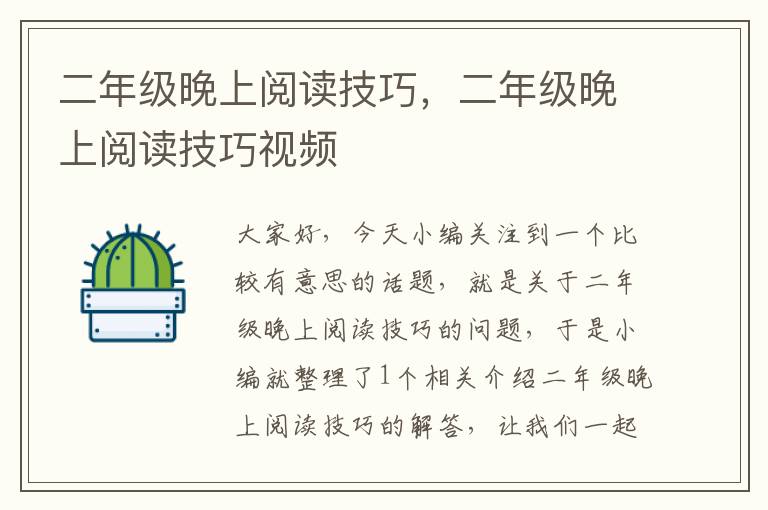 二年级晚上阅读技巧，二年级晚上阅读技巧视频

大家好，今天小编关注到一个比较有意思的话题，就是关于二年级晚上阅读技巧的问题，于是小编就整理了1个相关介绍二年级晚上阅读技巧的解答，让我们一起